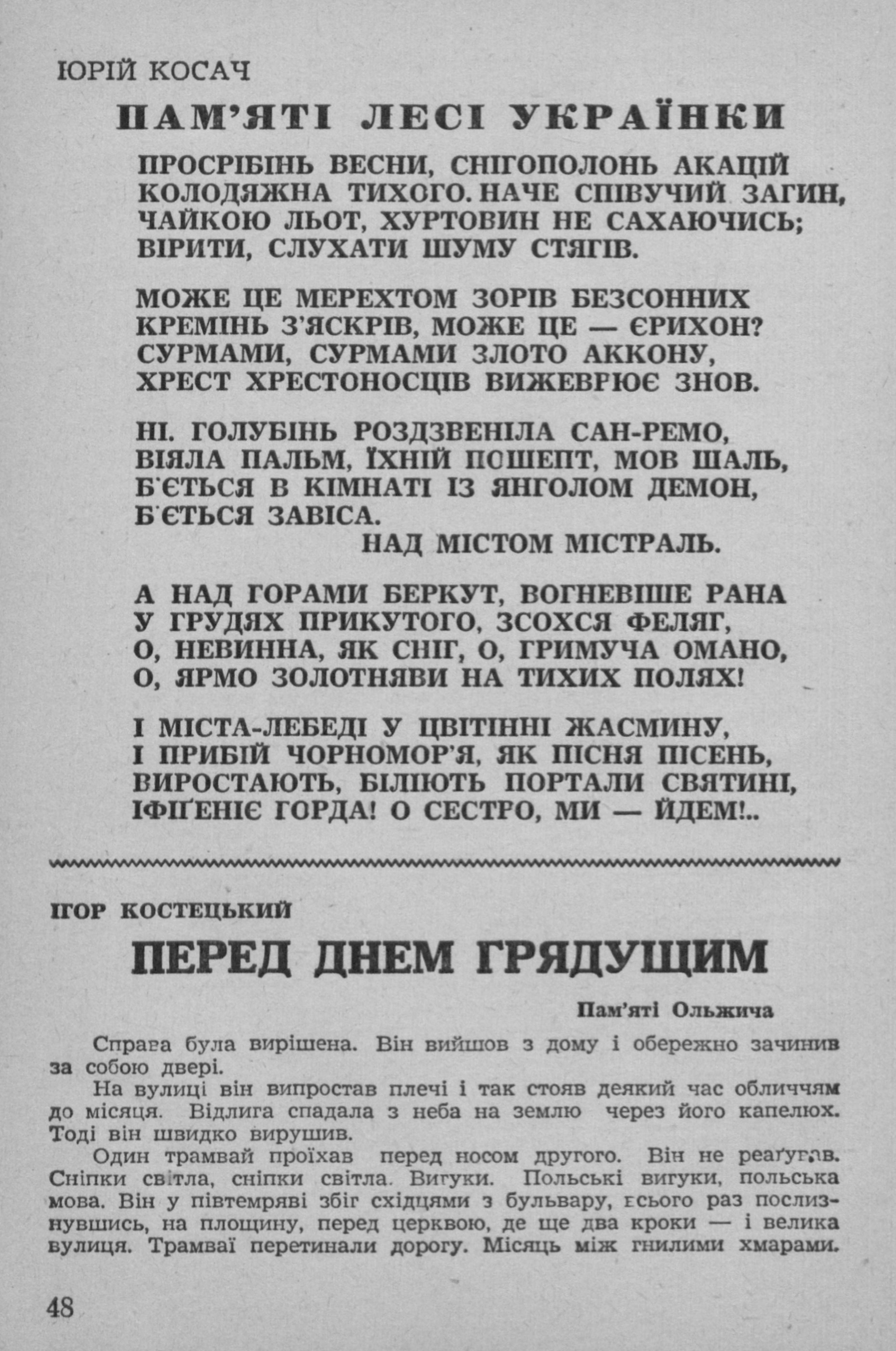 ЮРІЙ КОСАЧ

ПАМ'ЯТІ ЛЕСІ УКРАЇНКИ

ПРОСРІБІНЬ ВЕСНИ, СНІГОПОЛОНЬ АКАЦІЙ
КОЛОДЯЖНА ТИХОГО. НАЧЕ СПІВУЧИЙ ЗАГИН,
ЧАЙКОЮ ЛЬОТ, ХУРТОВИН НЕ САХАЮЧИСЬ;
ВІРИТИ, СЛУХАТИ ШУМУ СТЯГІВ.

МОЖЕ ЦЕ МЕРЕХТОМ ЗОРІВ БЕЗСОННИХ
КРЕМІНЬ З'ЯСКРІВ, МОЖЕ ЦЕ — ЄРИХОН?
СУРМАМИ, СУРМАМИ ЗЛОТО АККОНУ,
ХРЕСТ ХРЕСТОНОСЦІВ ВИЖЕВРЮЄ ЗНОВ.

НІ. ГОЛУБІНЬ РОЗДЗВЕНІЛА САН-РЕМО,
ВІЯЛА ПАЛЬМ, ЇХНІЙ ПОШЕПТ, МОВ ШАЛЬ,
Б'ЄТЬСЯ В КІМНАТІ ІЗ ЯНГОЛОМ ДЕМОН,
Б'ЄТЬСЯ ЗАВІСА.
НАД МІСТОМ МІСТРАЛЬ.

А НАД ГОРАМИ БЕРКУТ, ВОГНЕВІШЕ РАНА
У ГРУДЯХ ПРИКУТОГО, ЗСОХСЯ ФЕЛЯГ,
О, НЕВИННА, ЯК СНІГ, О, ГРИМУЧА ОМАНО,
О, ЯРМО ЗОЛОТНЯВИ НА ТИХИХ ПОЛЯХ!

І МІСТА-ЛЕБЕДІ У ЦВІТІННІ ЖАСМИНУ,
І ПРИБІЙ ЧОРНОМОР'Я, ЯК ПІСНЯ ПІСЕНЬ,
ВИРОСТАЮТЬ, БІЛІЮТЬ ПОРТАЛИ СВЯТИНІ,
ІФІҐЕНІЄ ГОРДА! О СЕСТРО, МИ — ЙДЕМ!..

ІГОР КОСТЕЦЬКИЙ

ПЕРЕД ДНЕМ ГРЯДУЩИМ

Пам'яті Ольжича

Справа була вирішена. Він вийшов з дому і обережно зачинив за собою двері.

На вулиці він випростав плечі і так стояв деякий час обличчям до місяця. Відлига спадала з неба на землю через його капелюх. Тоді він швидко вирушив.

Один трамвай проїхав перед носом другого. Він не реаґував. Сніпки світла, сніпки світла. Вигуки. Польські вигуки, польська мова. Він у півтемряві збіг східцями з бульвару, всього раз послизнувшись, на площину, перед церквою, де ще два кроки — і велика вулиця. Трамваї перетинали дорогу. Місяць між гнилими хмарами.

48